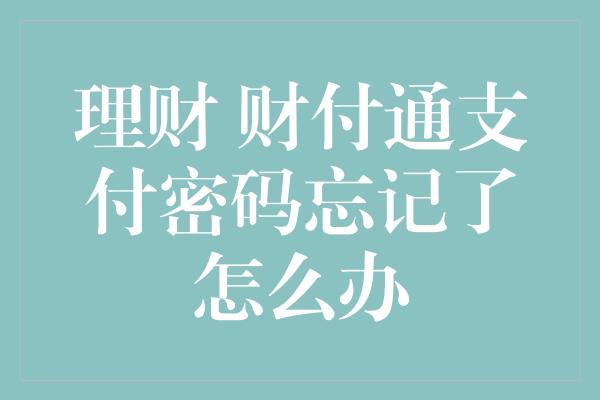 理财 财付通支付密码忘记了怎么办